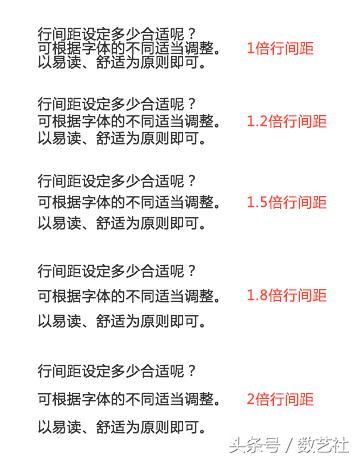 行间距设定多少合适呢？
可根据字体的不同适当调整。
以易读、舒适为原则即可。

1倍行间距

行间距设定多少合适呢？
可根据字体的不同适当调整。
以易读、舒适为原则即可。

1.2倍行间距

行间距设定多少合适呢？
可根据字体的不同适当调整。
以易读、舒适为原则即可。

1.5倍行间距

行间距设定多少合适呢？
可根据字体的不同适当调整。
以易读、舒适为原则即可。

1.8倍行间距

行间距设定多少合适呢？
可根据字体的不同适当调整。
以易读、舒适为原则即可。

2倍行间距

头条号 / 数艺社